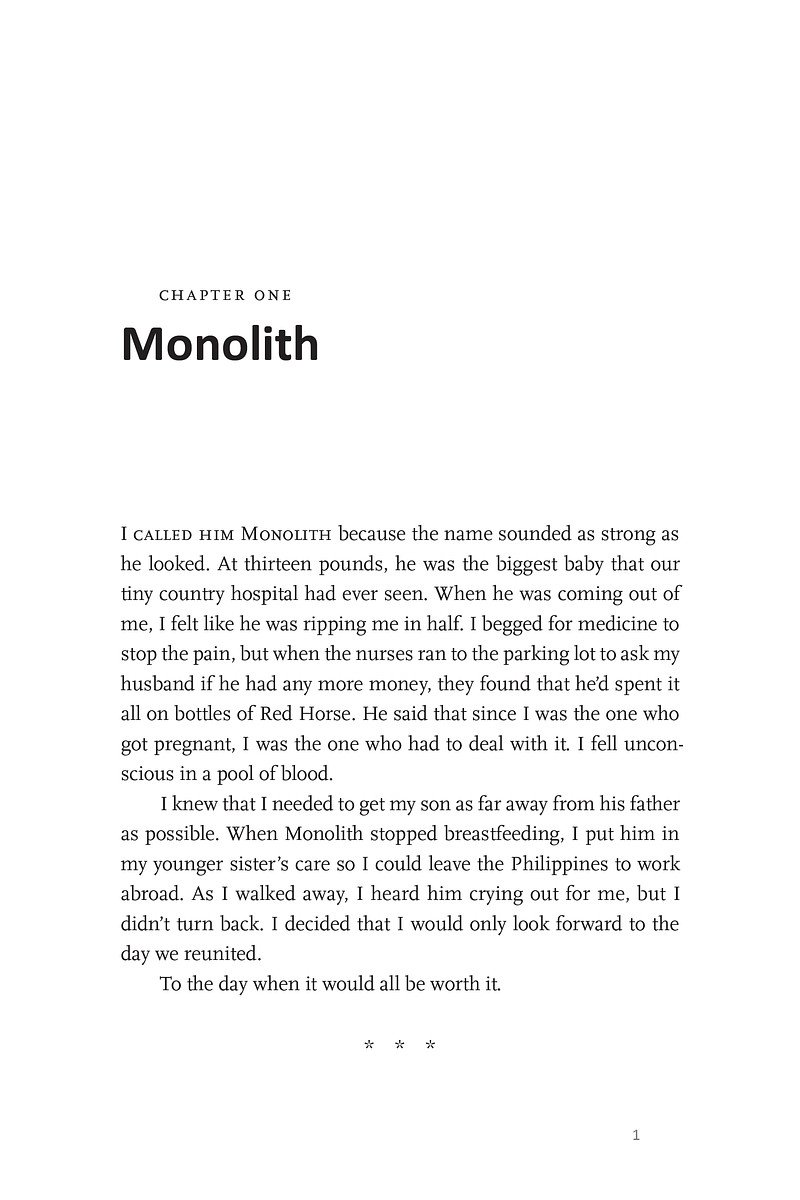 CHAPTER ONE

Monolith

I CALLED HIM MONOLITH because the name sounded as strong as he looked. At thirteen pounds, he was the biggest baby that our tiny country hospital had ever seen. When he was coming out of me, I felt like he was ripping me in half. I begged for medicine to stop the pain, but when the nurses ran to the parking lot to ask my husband if he had any more money, they found that he'd spent it all on bottles of Red Horse. He said that since I was the one who got pregnant, I was the one who had to deal with it. I fell unconscious in a pool of blood.

I knew that I needed to get my son as far away from his father as possible. When Monolith stopped breastfeeding, I put him in my younger sister's care so I could leave the Philippines to work abroad. As I walked away, I heard him crying out for me, but I didn't turn back. I decided that I would only look forward to the day we reunited.

To the day when it would all be worth it.

* * *

1